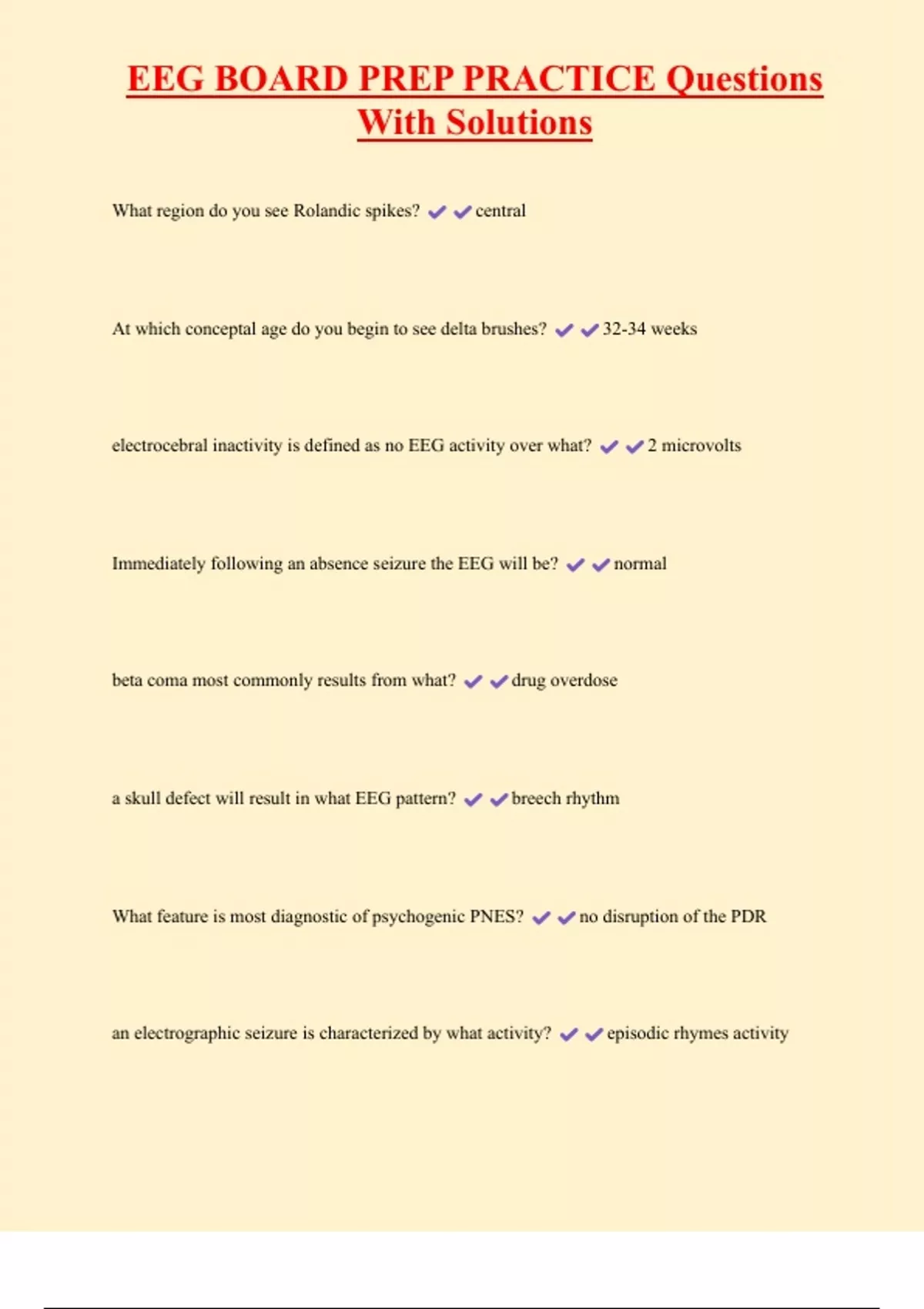 EEG BOARD PREP PRACTICE Questions With Solutions

What region do you see Rolandic spikes? ✔✔central

At which conceptal age do you begin to see delta brushes? ✔✔32-34 weeks

electrocebral inactivity is defined as no EEG activity over what? ✔✔2 microvolts

Immediately following an absence seizure the EEG will be? ✔✔normal

beta coma most commonly results from what? ✔✔drug overdose

a skull defect will result in what EEG pattern? ✔✔breech rhythm

What feature is most diagnostic of psychogenic PNES? ✔✔no disruption of the PDR

an electrographic seizure is characterized by what activity? ✔✔episodic rhymes activity